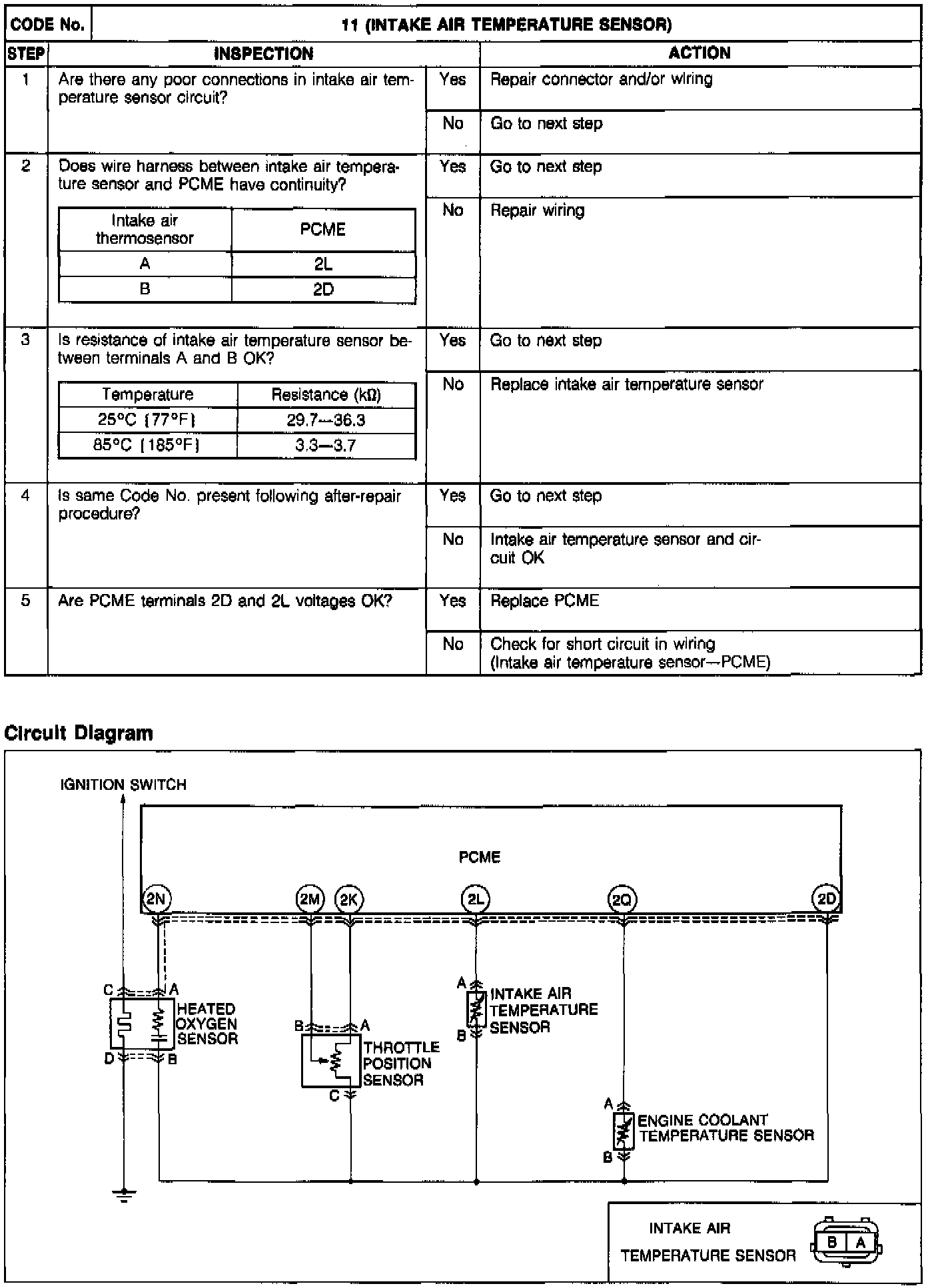 | CODE No. | 11 (INTAKE AIR TEMPERATURE SENSOR) | | |
|---|---|---|---|
| STEP | INSPECTION | | ACTION |
| 1 | Are there any poor connections in intake air temperature sensor circuit? | Yes | Repair connector and/or wiring |
| | | No | Go to next step |
| 2 | Does wire harness between intake air temperature sensor and PCME have continuity? | Yes | Go to next step |
| | | No | Repair wiring |
| 3 | Is resistance of intake air temperature sensor between terminals A and B OK? | Yes | Go to next step |
| | | No | Replace intake air temperature sensor |
| 4 | Is same Code No. present following after-repair procedure? | Yes | Go to next step |
| | | No | Intake air temperature sensor and circuit OK |
| 5 | Are PCME terminals 2D and 2L voltages OK? | Yes | Replace PCME |
| | | No | Check for short circuit in wiring (Intake air temperature sensor—PCME) |

| Intake air thermosensor | PCME |
|---|---|
| A | 2L |
| B | 2D |

| Temperature | Resistance (kΩ) |
|---|---|
| 25°C (77°F) | 29.7—36.3 |
| 85°C (185°F) | 3.3—3.7 |

Circuit Diagram

IGNITION SWITCH

PCME

2N 2M 2K 2L 2Q 2D

C A HEATED OXYGEN SENSOR D B

B A THROTTLE POSITION SENSOR C

A INTAKE AIR TEMPERATURE SENSOR B

A ENGINE COOLANT TEMPERATURE SENSOR B

INTAKE AIR TEMPERATURE SENSOR B A